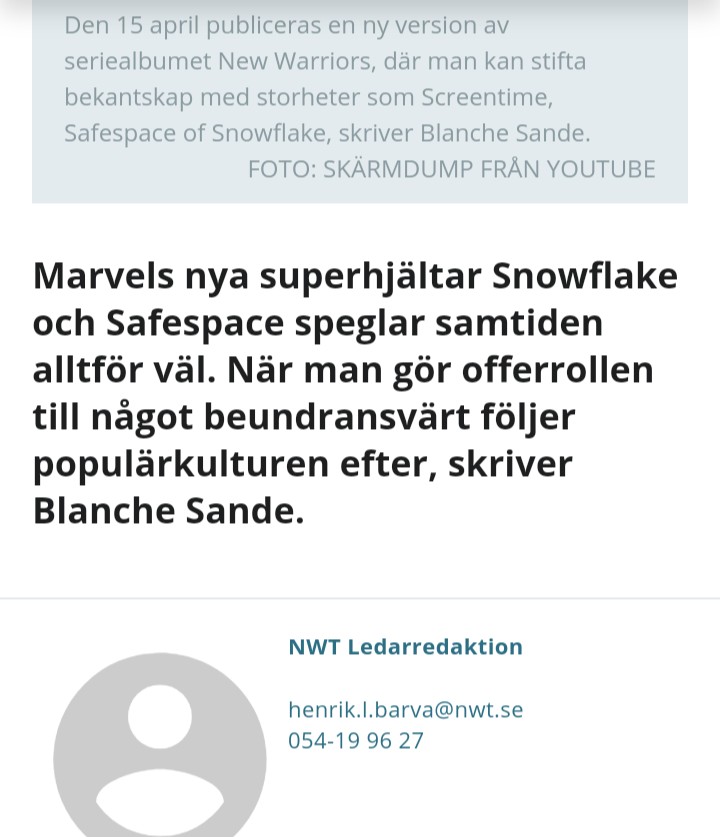 Den 15 april publiceras en ny version av seriealbumet New Warriors, där man kan stifta bekantskap med storheter som Screentime, Safespace of Snowflake, skriver Blanche Sande.
FOTO: SKÄRMDUMP FRÅN YOUTUBE

Marvels nya superhjältar Snowflake och Safespace speglar samtiden alltför väl. När man gör offerrollen till något beundransvärt följer populärkulturen efter, skriver Blanche Sande.

NWT Ledarredaktion

henrik.l.barva@nwt.se
054-19 96 27